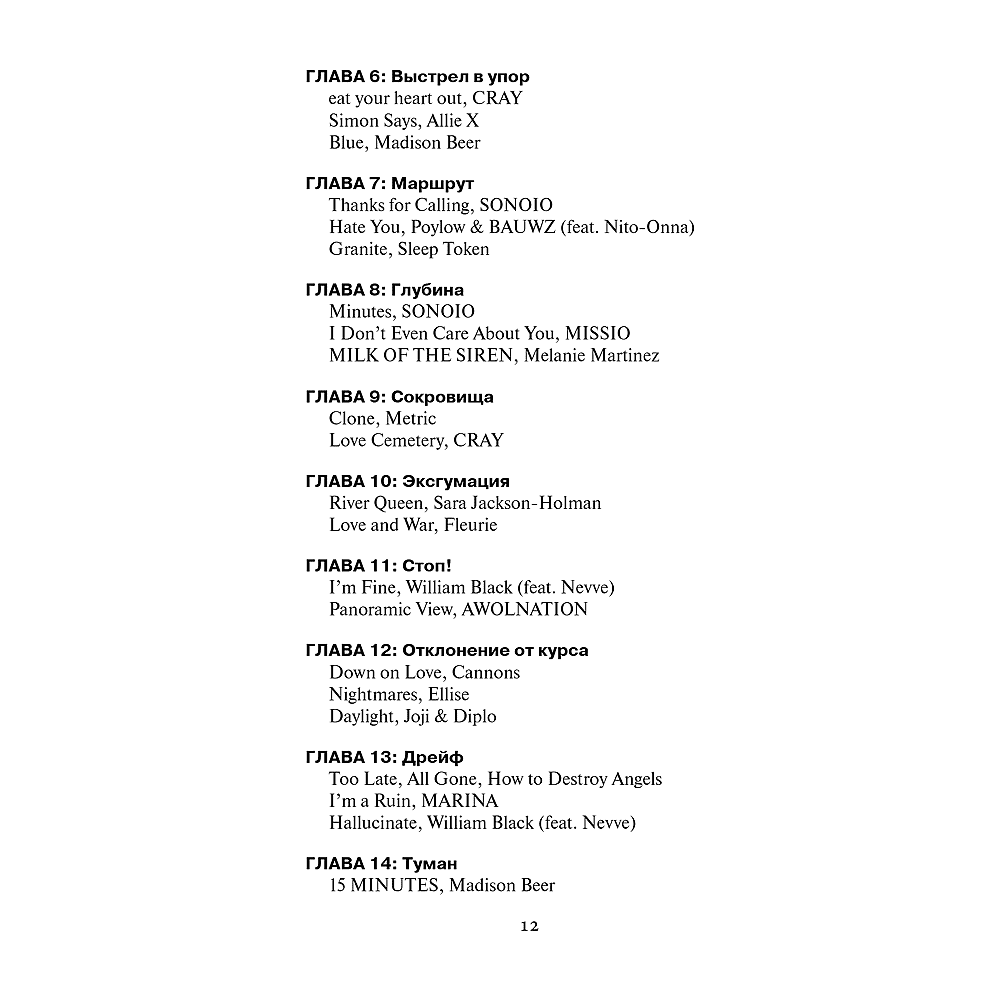 ГЛАВА 6: Выстрел в упор
eat your heart out, CRAY
Simon Says, Allie X
Blue, Madison Beer

ГЛАВА 7: Маршрут
Thanks for Calling, SONOIO
Hate You, Poylow & BAUWZ (feat. Nito-Onna)
Granite, Sleep Token

ГЛАВА 8: Глубина
Minutes, SONOIO
I Don't Even Care About You, MISSIO
MILK OF THE SIREN, Melanie Martinez

ГЛАВА 9: Сокровища
Clone, Metric
Love Cemetery, CRAY

ГЛАВА 10: Эксгумация
River Queen, Sara Jackson-Holman
Love and War, Fleurie

ГЛАВА 11: Стоп!
I'm Fine, William Black (feat. Nevve)
Panoramic View, AWOLNATION

ГЛАВА 12: Отклонение от курса
Down on Love, Cannons
Nightmares, Ellise
Daylight, Joji & Diplo

ГЛАВА 13: Дрейф
Too Late, All Gone, How to Destroy Angels
I'm a Ruin, MARINA
Hallucinate, William Black (feat. Nevve)

ГЛАВА 14: Туман
15 MINUTES, Madison Beer

12